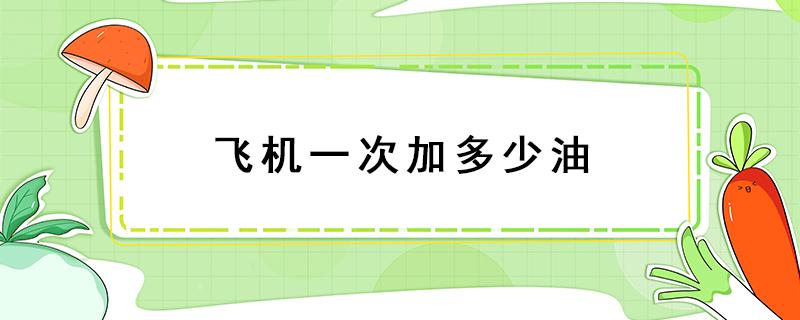 飞机一次加多少油